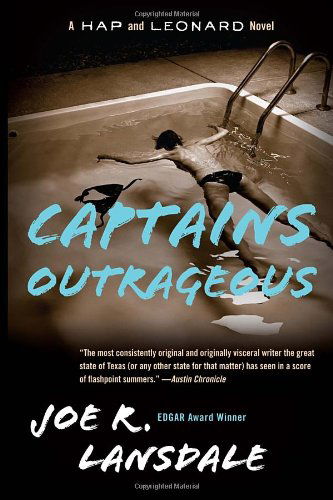 Copyrighted Material

A HAP and LEONARD Novel

CAPTAINS OUTRAGEOUS

"The most consistently original and originally visceral writer the great state of Texas (or any other state for that matter) has seen in a score of flashpoint summers." —Austin Chronicle

JOE R. LANSDALE

EDGAR Award Winner

Copyrighted Material